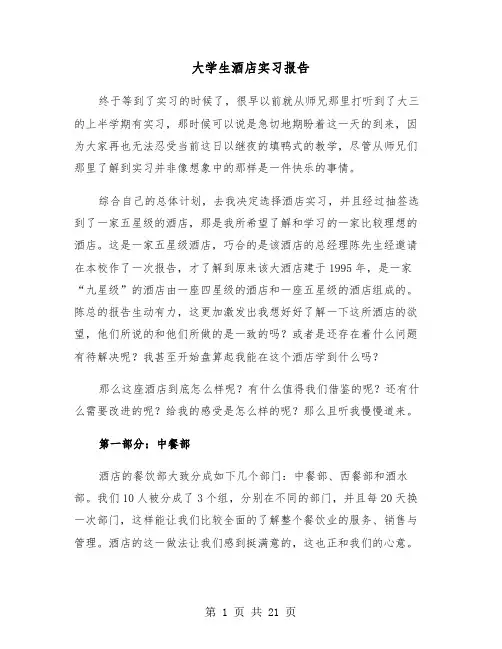 大学生酒店实习报告

终于等到了实习的时候了，很早以前就从师兄那里打听到了大三的上半学期有实习，那时候可以说是急切地期盼着这一天的到来，因为大家再也无法忍受当前这日以继夜的填鸭式的教学，尽管从师兄们那里了解到实习并非像想象中的那样是一件快乐的事情。

综合自己的总体计划，去我决定选择酒店实习，并且经过抽签选到了一家五星级的酒店，那是我所希望了解和学习的一家比较理想的酒店。这是一家五星级酒店，巧合的是该酒店的总经理陈先生经邀请在本校作了一次报告，才了解到原来该大酒店建于1995年，是一家“九星级”的酒店由一座四星级的酒店和一座五星级的酒店组成的。陈总的报告生动有力，这更加激发出我想好好了解一下这所酒店的欲望，他们所说的和他们所做的是一致的吗？或者是还存在着什么问题有待解决呢？我甚至开始盘算起我能在这个酒店学到什么吗？

那么这座酒店到底怎么样呢？有什么值得我们借鉴的呢？还有什么需要改进的呢？给我的感受是怎么样的呢？那么且听我慢慢道来。

第一部分：中餐部

酒店的餐饮部大致分成如下几个部门：中餐部、西餐部和酒水部。我们10人被分成了3个组，分别在不同的部门，并且每20天换一次部门，这样能让我们比较全面的了解整个餐饮业的服务、销售与管理。酒店的这一做法让我们感到挺满意的，这也正和我们的心意。

第 1 页 共 21 页